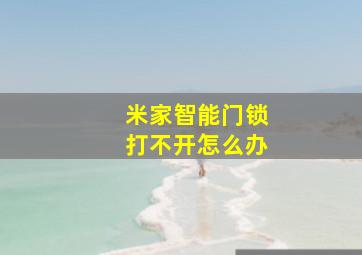 米家智能门锁
打不开怎么办